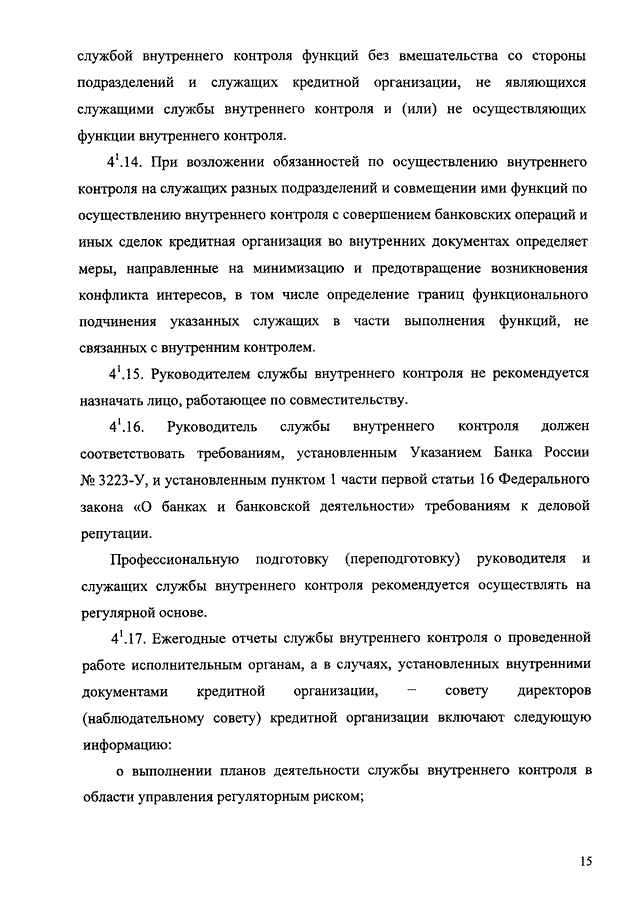 службой внутреннего контроля функций без вмешательства со стороны подразделений и служащих кредитной организации, не являющихся служащими службы внутреннего контроля и (или) не осуществляющих функции внутреннего контроля.

$4^1$.14. При возложении обязанностей по осуществлению внутреннего контроля на служащих разных подразделений и совмещении ими функций по осуществлению внутреннего контроля с совершением банковских операций и иных сделок кредитная организация во внутренних документах определяет меры, направленные на минимизацию и предотвращение возникновения конфликта интересов, в том числе определение границ функционального подчинения указанных служащих в части выполнения функций, не связанных с внутренним контролем.

$4^1$.15. Руководителем службы внутреннего контроля не рекомендуется назначать лицо, работающее по совместительству.

$4^1$.16. Руководитель службы внутреннего контроля должен соответствовать требованиям, установленным Указанием Банка России № 3223-У, и установленным пунктом 1 части первой статьи 16 Федерального закона «О банках и банковской деятельности» требованиям к деловой репутации.

Профессиональную подготовку (переподготовку) руководителя и служащих службы внутреннего контроля рекомендуется осуществлять на регулярной основе.

$4^1$.17. Ежегодные отчеты службы внутреннего контроля о проведенной работе исполнительным органам, а в случаях, установленных внутренними документами кредитной организации, – совету директоров (наблюдательному совету) кредитной организации включают следующую информацию:

о выполнении планов деятельности службы внутреннего контроля в области управления регуляторным риском;

15